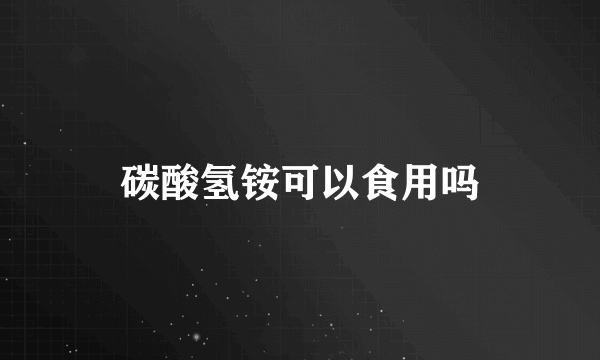 碳酸氢铵可以食用吗